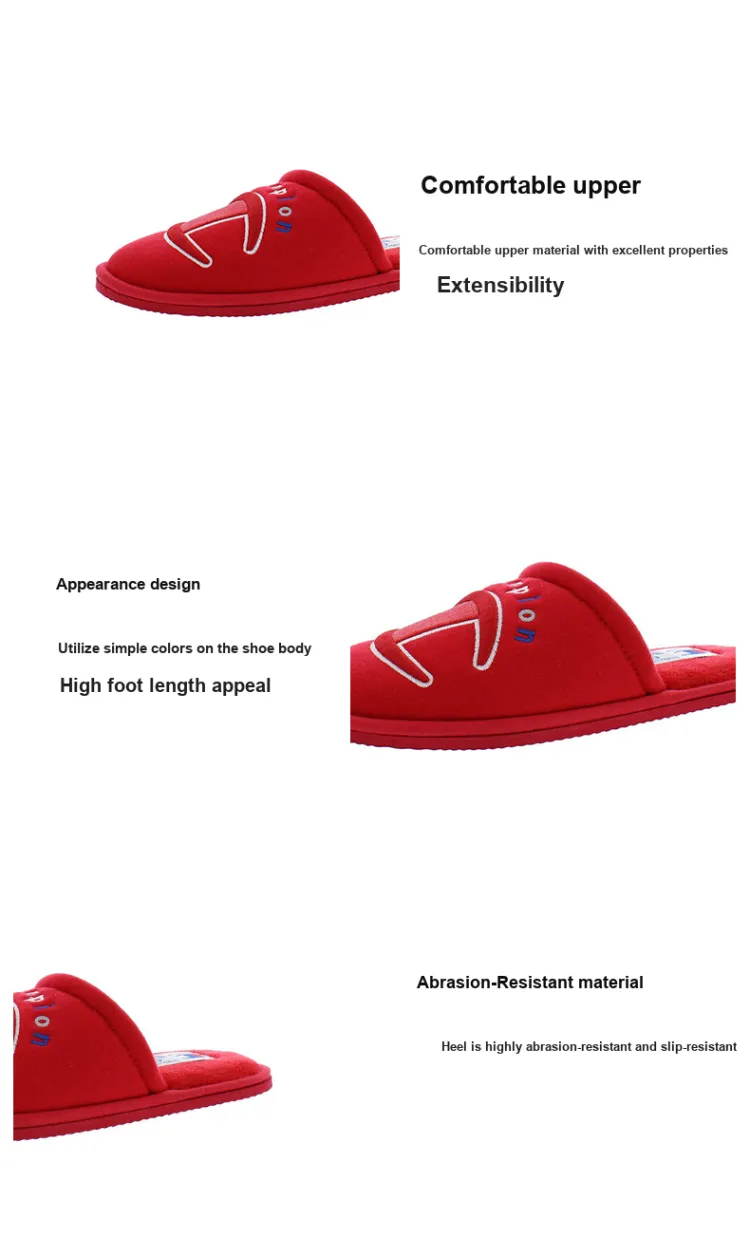 Comfortable upper

Comfortable upper material with excellent properties

Extensibility

Appearance design

Utilize simple colors on the shoe body

High foot length appeal

Abrasion-Resistant material

Heel is highly abrasion-resistant and slip-resistant